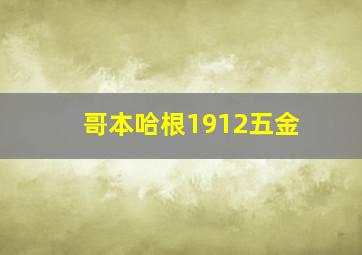 哥本哈根1912五金